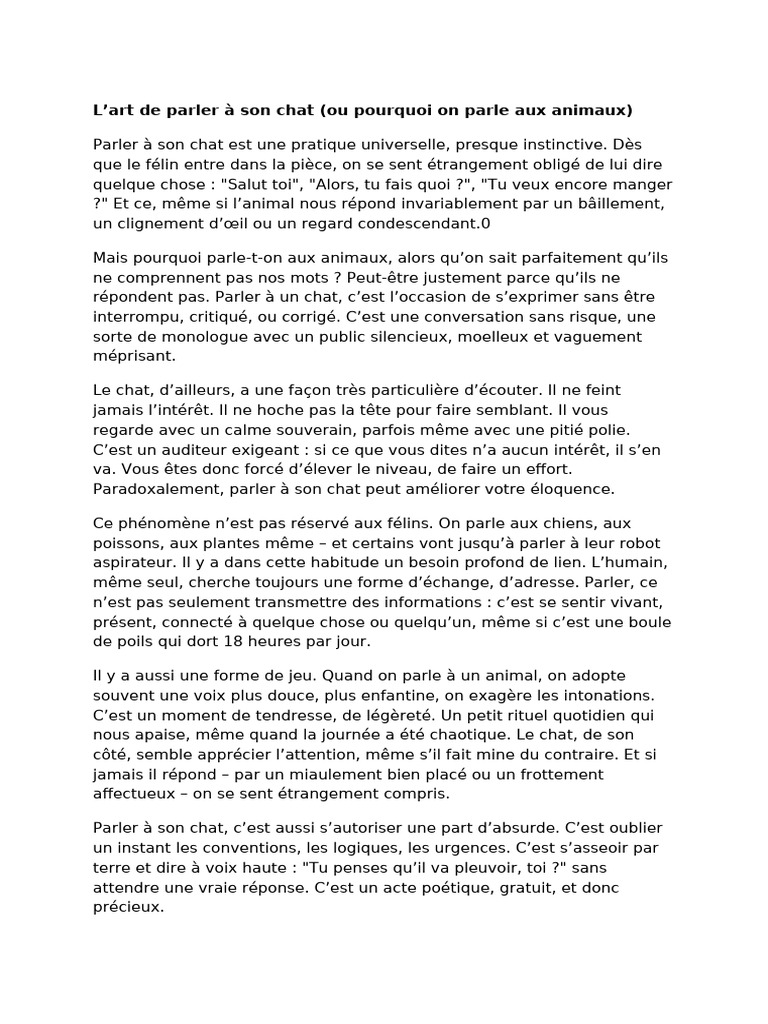 L’art de parler à son chat (ou pourquoi on parle aux animaux)

Parler à son chat est une pratique universelle, presque instinctive. Dès que le félin entre dans la pièce, on se sent étrangement obligé de lui dire quelque chose : "Salut toi", "Alors, tu fais quoi ?", "Tu veux encore manger ?" Et ce, même si l’animal nous répond invariablement par un bâillement, un clignement d’œil ou un regard condescendant.0

Mais pourquoi parle-t-on aux animaux, alors qu’on sait parfaitement qu’ils ne comprennent pas nos mots ? Peut-être justement parce qu’ils ne répondent pas. Parler à un chat, c’est l’occasion de s’exprimer sans être interrompu, critiqué, ou corrigé. C’est une conversation sans risque, une sorte de monologue avec un public silencieux, moelleux et vaguement méprisant.

Le chat, d’ailleurs, a une façon très particulière d’écouter. Il ne feint jamais l’intérêt. Il ne hoche pas la tête pour faire semblant. Il vous regarde avec un calme souverain, parfois même avec une pitié polie. C’est un auditeur exigeant : si ce que vous dites n’a aucun intérêt, il s’en va. Vous êtes donc forcé d’élever le niveau, de faire un effort. Paradoxalement, parler à son chat peut améliorer votre éloquence.

Ce phénomène n’est pas réservé aux félins. On parle aux chiens, aux poissons, aux plantes même – et certains vont jusqu’à parler à leur robot aspirateur. Il y a dans cette habitude un besoin profond de lien. L’humain, même seul, cherche toujours une forme d’échange, d’adresse. Parler, ce n’est pas seulement transmettre des informations : c’est se sentir vivant, présent, connecté à quelque chose ou quelqu’un, même si c’est une boule de poils qui dort 18 heures par jour.

Il y a aussi une forme de jeu. Quand on parle à un animal, on adopte souvent une voix plus douce, plus enfantine, on exagère les intonations. C’est un moment de tendresse, de légèreté. Un petit rituel quotidien qui nous apaise, même quand la journée a été chaotique. Le chat, de son côté, semble apprécier l’attention, même s’il fait mine du contraire. Et si jamais il répond – par un miaulement bien placé ou un frottement affectueux – on se sent étrangement compris.

Parler à son chat, c’est aussi s’autoriser une part d’absurde. C’est oublier un instant les conventions, les logiques, les urgences. C’est s’asseoir par terre et dire à voix haute : "Tu penses qu’il va pleuvoir, toi ?" sans attendre une vraie réponse. C’est un acte poétique, gratuit, et donc précieux.